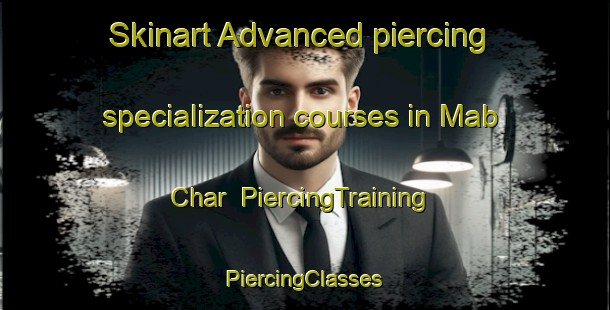 Skinart Advanced piercing specialization courses in Mab Char  PiercingTraining

PiercingClasses